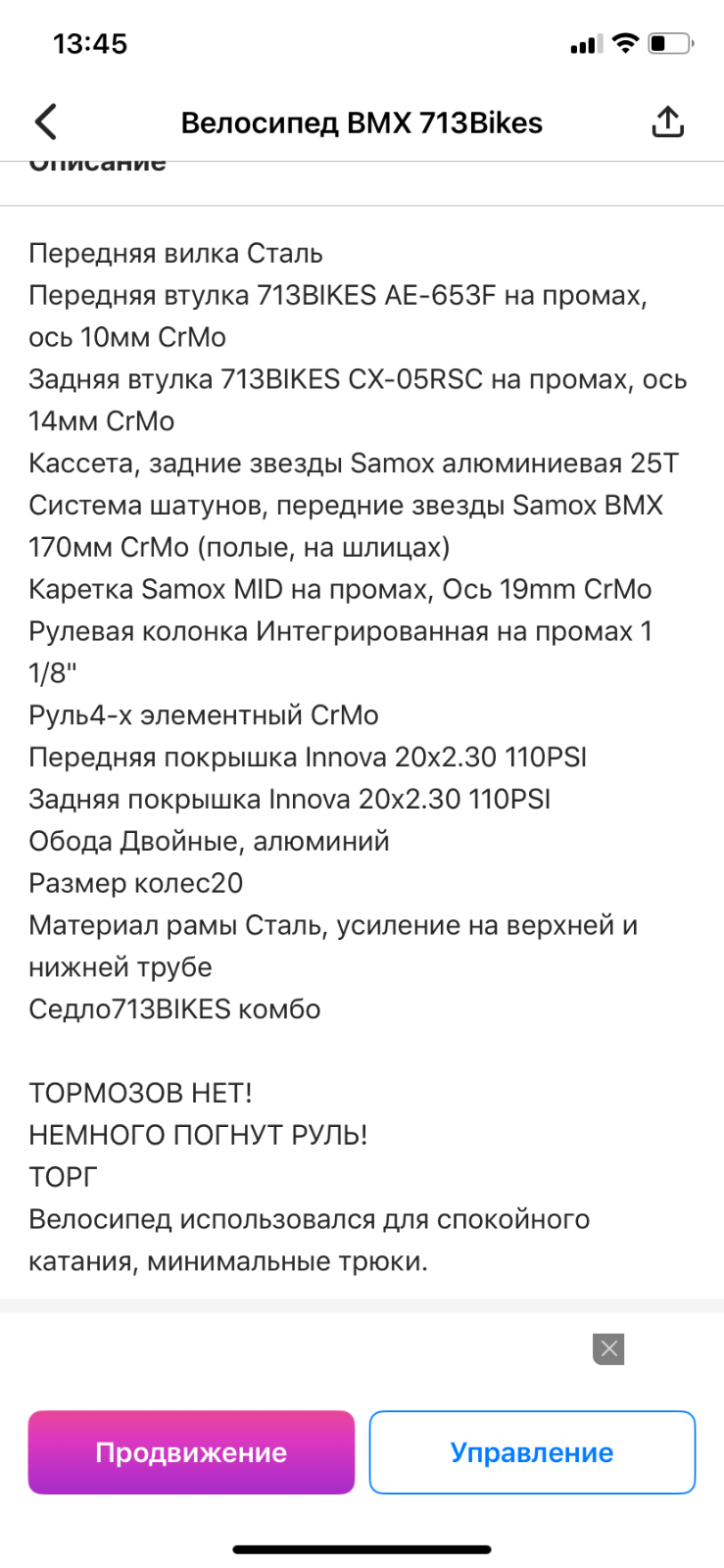 13:45

Велосипед BMX 713Bikes

Описание

Передняя вилка Сталь
Передняя втулка 713BIKES AE-653F на промах, ось 10мм CrMo
Задняя втулка 713BIKES CX-05RSC на промах, ось 14мм CrMo
Кассета, задние звезды Samox алюминиевая 25T
Система шатунов, передние звезды Samox BMX 170мм CrMo (полые, на шлицах)
Каретка Samox MID на промах, Ось 19mm CrMo
Рулевая колонка Интегрированная на промах 1 1/8"
Руль4-х элементный CrMo
Передняя покрышка Innova 20x2.30 110PSI
Задняя покрышка Innova 20x2.30 110PSI
Обода Двойные, алюминий
Размер колес20
Материал рамы Сталь, усиление на верхней и нижней трубе
Седло713BIKES комбо

ТОРМОЗОВ НЕТ!
НЕМНОГО ПОГНУТ РУЛЬ!
ТОРГ
Велосипед использовался для спокойного катания, минимальные трюки.

Продвижение
Управление